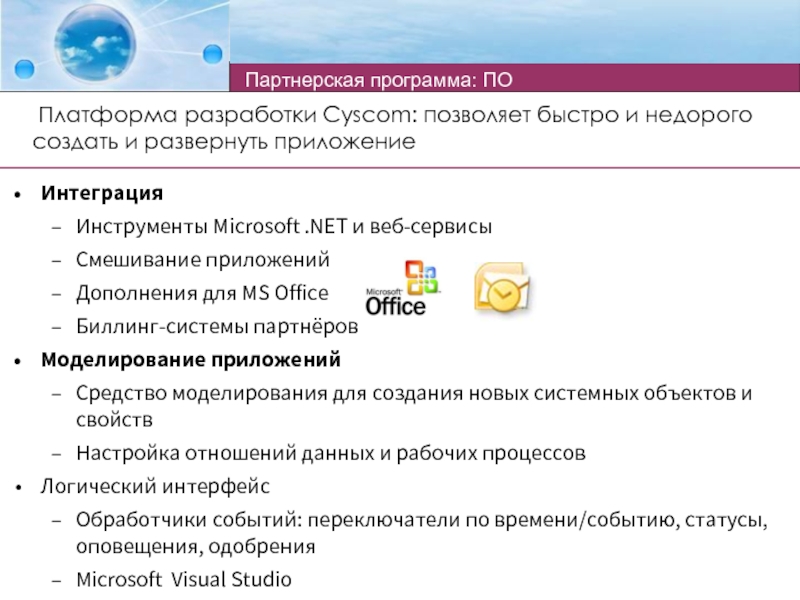 Партнерская программа: ПО

Платформа разработки Cyscom: позволяет быстро и недорого создать и развернуть приложение

• Интеграция
- Инструменты Microsoft .NET и веб-сервисы
- Смешивание приложений
- Дополнения для MS Office
- Биллинг-системы партнёров

Microsoft Office

• Моделирование приложений
- Средство моделирования для создания новых системных объектов и свойств
- Настройка отношений данных и рабочих процессов
• Логический интерфейс
- Обработчики событий: переключатели по времени/событию, статусы, оповещения, одобрения
- Microsoft Visual Studio